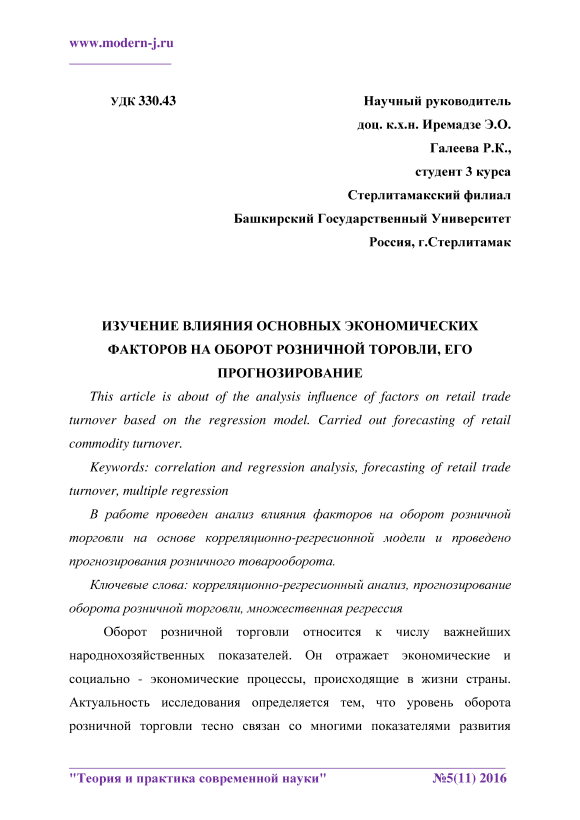 www.modern-j.ru

УДК 330.43

Научный руководитель
доц. к.х.н. Иремадзе Э.О.
Галеева Р.К.,
студент 3 курса
Стерлитамакский филиал
Башкирский Государственный Университет
Россия, г.Стерлитамак

ИЗУЧЕНИЕ ВЛИЯНИЯ ОСНОВНЫХ ЭКОНОМИЧЕСКИХ ФАКТОРОВ НА ОБОРОТ РОЗНИЧНОЙ ТОРОВЛИ, ЕГО ПРОГНОЗИРОВАНИЕ

This article is about of the analysis influence of factors on retail trade turnover based on the regression model. Carried out forecasting of retail commodity turnover.

Keywords: correlation and regression analysis, forecasting of retail trade turnover, multiple regression

В работе проведен анализ влияния факторов на оборот розничной торговли на основе корреляционно-регресионной модели и проведено прогнозирования розничного товарооборота.

Ключевые слова: корреляционно-регресионный анализ, прогнозирование оборота розничной торговли, множественная регрессия

Оборот розничной торговли относится к числу важнейших народнохозяйственных показателей. Он отражает экономические и социально - экономические процессы, происходящие в жизни страны. Актуальность исследования определяется тем, что уровень оборота розничной торговли тесно связан со многими показателями развития

"Теория и практика современной науки" №5(11) 2016